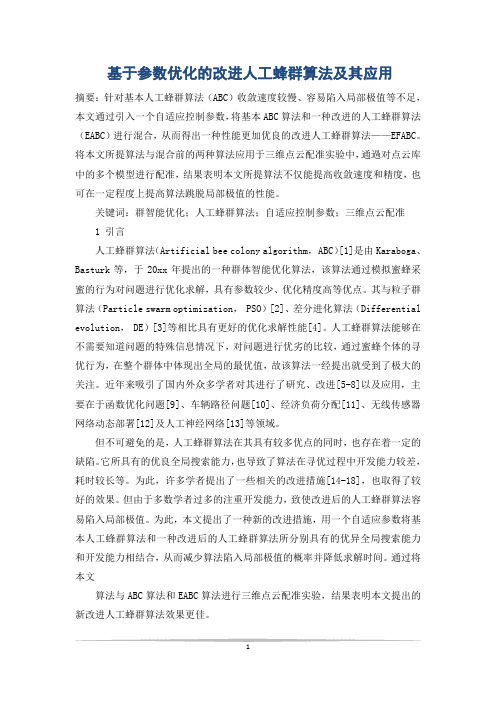 基于参数优化的改进人工蜂群算法及其应用

摘要：针对基本人工蜂群算法（ABC）收敛速度较慢、容易陷入局部极值等不足，本文通过引入一个自适应控制参数，将基本ABC算法和一种改进的人工蜂群算法（EABC）进行混合，从而得出一种性能更加优良的改进人工蜂群算法——EFABC。将本文所提算法与混合前的两种算法应用于三维点云配准实验中，通过对点云库中的多个模型进行配准，结果表明本文所提算法不仅能提高收敛速度和精度，也可在一定程度上提高算法跳脱局部极值的性能。

关键词：群智能优化；人工蜂群算法；自适应控制参数；三维点云配准

1 引言

人工蜂群算法(Artificial bee colony algorithm，ABC)[1]是由Karaboga、Basturk等，于20xx年提出的一种群体智能优化算法，该算法通过模拟蜜蜂采蜜的行为对问题进行优化求解，具有参数较少、优化精度高等优点。其与粒子群算法（Particle swarm optimization， PSO）[2]、差分进化算法（Differential evolution， DE）[3]等相比具有更好的优化求解性能[4]。人工蜂群算法能够在不需要知道问题的特殊信息情况下，对问题进行优劣的比较，通过蜜蜂个体的寻优行为，在整个群体中体现出全局的最优值，故该算法一经提出就受到了极大的关注。近年来吸引了国内外众多学者对其进行了研究、改进[5-8]以及应用，主要在于函数优化问题[9]、车辆路径问题[10]、经济负荷分配[11]、无线传感器网络动态部署[12]及人工神经网络[13]等领域。

但不可避免的是，人工蜂群算法在其具有较多优点的同时，也存在着一定的缺陷。它所具有的优良全局搜索能力，也导致了算法在寻优过程中开发能力较差，耗时较长等。为此，许多学者提出了一些相关的改进措施[14-18]，也取得了较好的效果。但由于多数学者过多的注重开发能力，致使改进后的人工蜂群算法容易陷入局部极值。为此，本文提出了一种新的改进措施，用一个自适应参数将基本人工蜂群算法和一种改进后的人工蜂群算法所分别具有的优异全局搜索能力和开发能力相结合，从而减少算法陷入局部极值的概率并降低求解时间。通过将本文

算法与ABC算法和EABC算法进行三维点云配准实验，结果表明本文提出的新改进人工蜂群算法效果更佳。

1